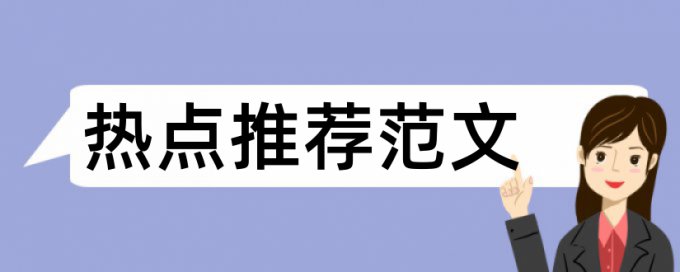 热点推荐范文